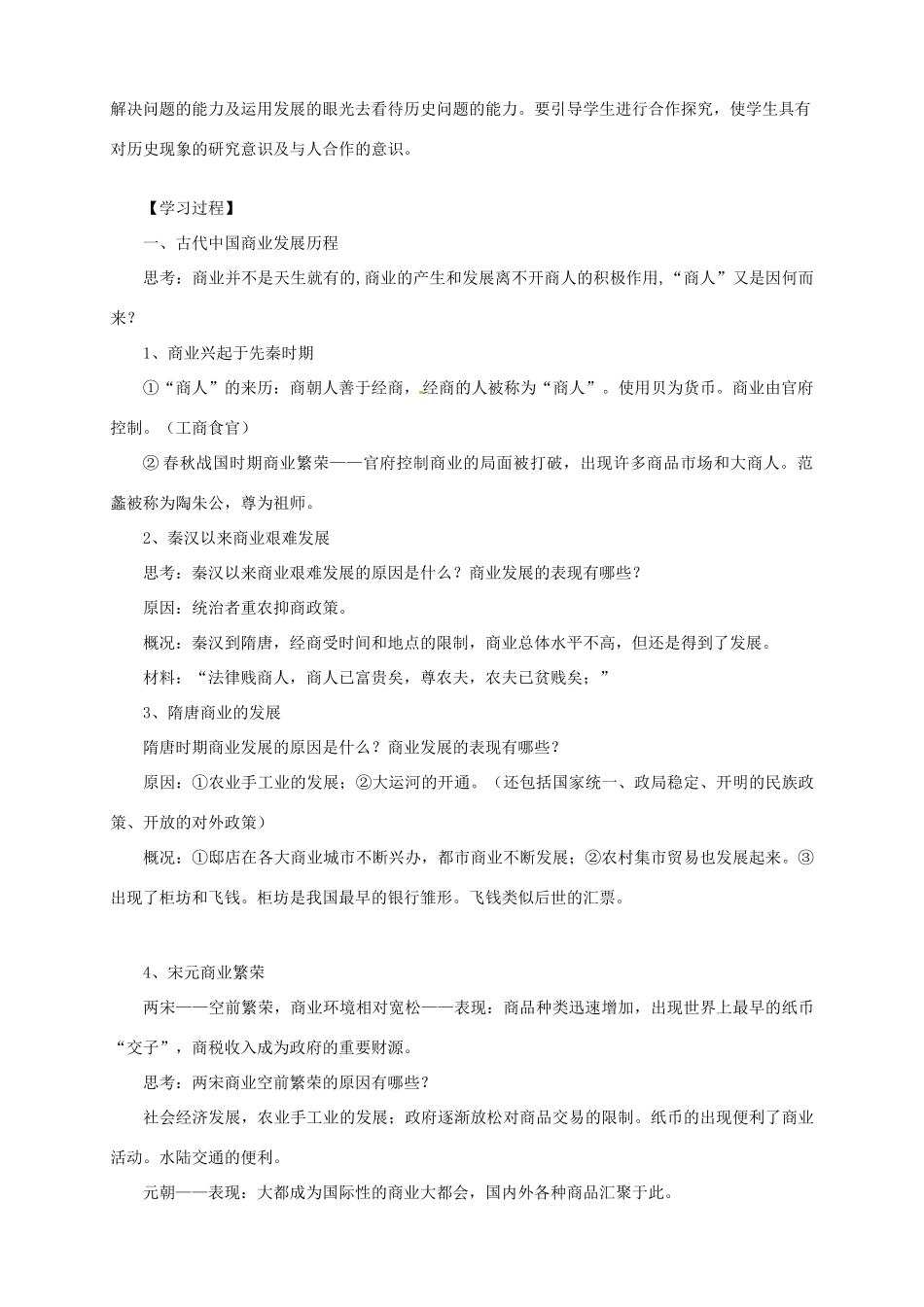 解决问题的能力及运用发展的眼光去看待历史问题的能力。要引导学生进行合作探究，使学生具有对历史现象的研究意识及与人合作的意识。

【学习过程】

一、古代中国商业发展历程

思考：商业并不是天生就有的,商业的产生和发展离不开商人的积极作用,“商人”又是因何而来？

1、商业兴起于先秦时期

①“商人”的来历：商朝人善于经商，经商的人被称为“商人”。使用贝为货币。商业由官府控制。（工商食官）

②春秋战国时期商业繁荣——官府控制商业的局面被打破，出现许多商品市场和大商人。范蠡被称为陶朱公，尊为祖师。

2、秦汉以来商业艰难发展

思考：秦汉以来商业艰难发展的原因是什么？商业发展的表现有哪些？

原因：统治者重农抑商政策。

概况：秦汉到隋唐，经商受时间和地点的限制，商业总体水平不高，但还是得到了发展。

材料：“法律贱商人，商人已富贵矣，尊农夫，农夫已贫贱矣；”

3、隋唐商业的发展

隋唐时期商业发展的原因是什么？商业发展的表现有哪些？

原因：①农业手工业的发展；②大运河的开通。（还包括国家统一、政局稳定、开明的民族政策、开放的对外政策）

概况：①邸店在各大商业城市不断兴办，都市商业不断发展；②农村集市贸易也发展起来。③出现了柜坊和飞钱。柜坊是我国最早的银行雏形。飞钱类似后世的汇票。

4、宋元商业繁荣

两宋——空前繁荣，商业环境相对宽松——表现：商品种类迅速增加，出现世界上最早的纸币“交子”，商税收入成为政府的重要财源。

思考：两宋商业空前繁荣的原因有哪些？

社会经济发展，农业手工业的发展；政府逐渐放松对商品交易的限制。纸币的出现便利了商业活动。水陆交通的便利。

元朝——表现：大都成为国际性的商业大都会，国内外各种商品汇聚于此。